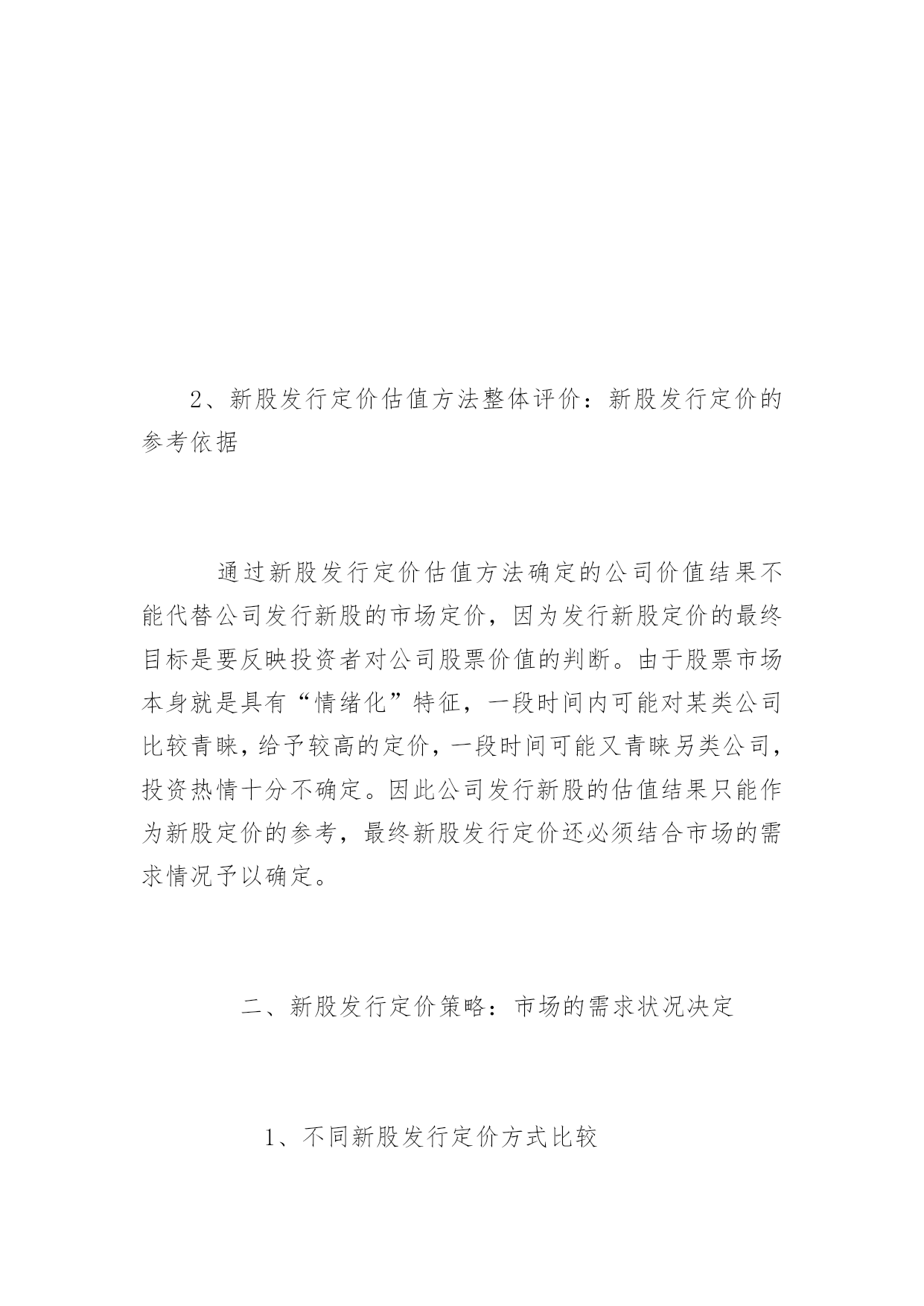 2、新股发行定价估值方法整体评价：新股发行定价的参考依据

通过新股发行定价估值方法确定的公司价值结果不能代替公司发行新股的市场定价，因为发行新股定价的最终目标是要反映投资者对公司股票价值的判断。由于股票市场本身就是具有“情绪化”特征，一段时间内可能对某类公司比较青睐，给予较高的定价，一段时间可能又青睐另类公司，投资热情十分不确定。因此公司发行新股的估值结果只能作为新股定价的参考，最终新股发行定价还必须结合市场的需求情况予以确定。

二、新股发行定价策略：市场的需求状况决定

1、不同新股发行定价方式比较